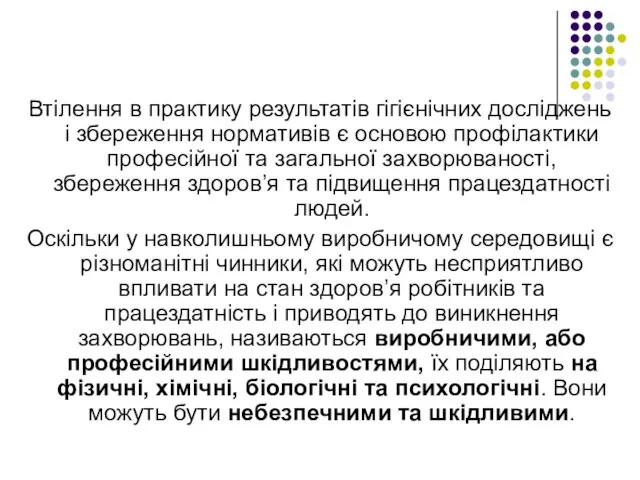 Втілення в практику результатів гігієнічних досліджень і збереження нормативів є основою профілактики професійної та загальної захворюваності, збереження здоров’я та підвищення працездатності людей.

Оскільки у навколишньому виробничому середовищі є різноманітні чинники, які можуть несприятливо впливати на стан здоров’я робітників та працездатність і приводять до виникнення захворювань, називаються виробничими, або професійними шкідливостями, їх поділяють на фізичні, хімічні, біологічні та психологічні. Вони можуть бути небезпечними та шкідливими.